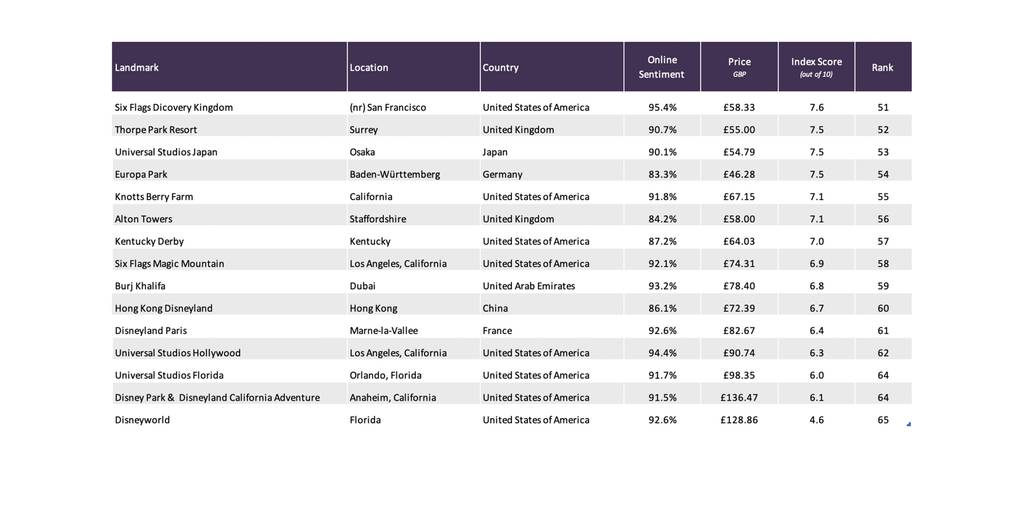 | Landmark | Location | Country | Online Sentiment | Price GBP | Index Score (out of 10) | Rank |
|---|---|---|---|---|---|---|
| Six Flags Dicovery Kingdom | (nr) San Francisco | United States of America | 95.4% | £58.33 | 7.6 | 51 |
| Thorpe Park Resort | Surrey | United Kingdom | 90.7% | £55.00 | 7.5 | 52 |
| Universal Studios Japan | Osaka | Japan | 90.1% | £54.79 | 7.5 | 53 |
| Europa Park | Baden-Württemberg | Germany | 83.3% | £46.28 | 7.5 | 54 |
| Knotts Berry Farm | California | United States of America | 91.8% | £67.15 | 7.1 | 55 |
| Alton Towers | Staffordshire | United Kingdom | 84.2% | £58.00 | 7.1 | 56 |
| Kentucky Derby | Kentucky | United States of America | 87.2% | £64.03 | 7.0 | 57 |
| Six Flags Magic Mountain | Los Angeles, California | United States of America | 92.1% | £74.31 | 6.9 | 58 |
| Burj Khalifa | Dubai | United Arab Emirates | 93.2% | £78.40 | 6.8 | 59 |
| Hong Kong Disneyland | Hong Kong | China | 86.1% | £72.39 | 6.7 | 60 |
| Disneyland Paris | Marne-la-Vallee | France | 92.6% | £82.67 | 6.4 | 61 |
| Universal Studios Hollywood | Los Angeles, California | United States of America | 94.4% | £90.74 | 6.3 | 62 |
| Universal Studios Florida | Orlando, Florida | United States of America | 91.7% | £98.35 | 6.0 | 64 |
| Disney Park & Disneyland California Adventure | Anaheim, California | United States of America | 91.5% | £136.47 | 6.1 | 64 |
| Disneyworld | Florida | United States of America | 92.6% | £128.86 | 4.6 | 65 |